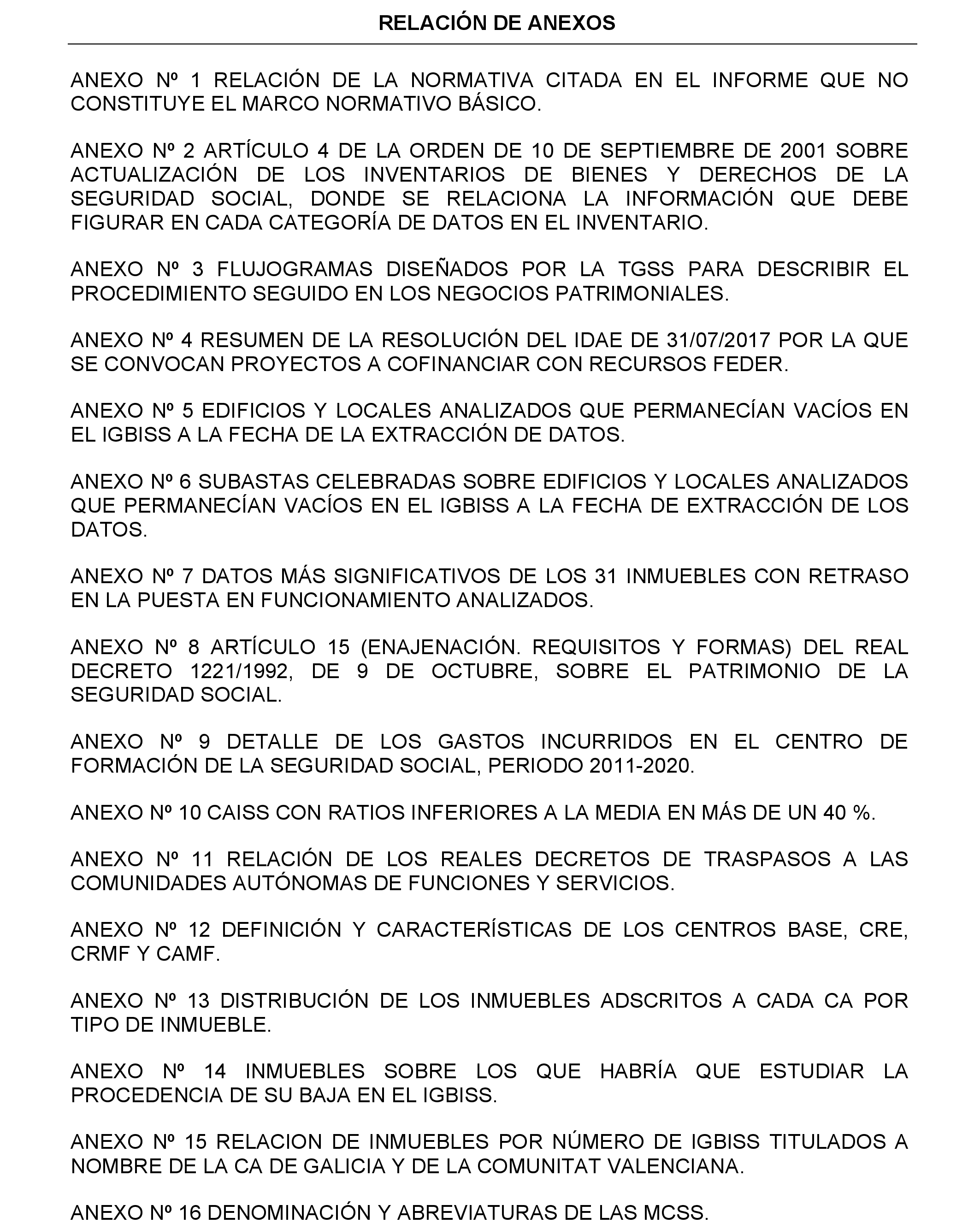 RELACIÓN DE ANEXOS

ANEXO Nº 1 RELACIÓN DE LA NORMATIVA CITADA EN EL INFORME QUE NO CONSTITUYE EL MARCO NORMATIVO BÁSICO.

ANEXO Nº 2 ARTÍCULO 4 DE LA ORDEN DE 10 DE SEPTIEMBRE DE 2001 SOBRE ACTUALIZACIÓN DE LOS INVENTARIOS DE BIENES Y DERECHOS DE LA SEGURIDAD SOCIAL, DONDE SE RELACIONA LA INFORMACIÓN QUE DEBE FIGURAR EN CADA CATEGORÍA DE DATOS EN EL INVENTARIO.

ANEXO Nº 3 FLUJOGRAMAS DISEÑADOS POR LA TGSS PARA DESCRIBIR EL PROCEDIMIENTO SEGUIDO EN LOS NEGOCIOS PATRIMONIALES.

ANEXO Nº 4 RESUMEN DE LA RESOLUCIÓN DEL IDAE DE 31/07/2017 POR LA QUE SE CONVOCAN PROYECTOS A COFINANCIAR CON RECURSOS FEDER.

ANEXO Nº 5 EDIFICIOS Y LOCALES ANALIZADOS QUE PERMANECÍAN VACÍOS EN EL IGBISS A LA FECHA DE LA EXTRACCIÓN DE DATOS.

ANEXO Nº 6 SUBASTAS CELEBRADAS SOBRE EDIFICIOS Y LOCALES ANALIZADOS QUE PERMANECÍAN VACÍOS EN EL IGBISS A LA FECHA DE EXTRACCIÓN DE LOS DATOS.

ANEXO Nº 7 DATOS MÁS SIGNIFICATIVOS DE LOS 31 INMUEBLES CON RETRASO EN LA PUESTA EN FUNCIONAMIENTO ANALIZADOS.

ANEXO Nº 8 ARTÍCULO 15 (ENAJENACIÓN. REQUISITOS Y FORMAS) DEL REAL DECRETO 1221/1992, DE 9 DE OCTUBRE, SOBRE EL PATRIMONIO DE LA SEGURIDAD SOCIAL.

ANEXO Nº 9 DETALLE DE LOS GASTOS INCURRIDOS EN EL CENTRO DE FORMACIÓN DE LA SEGURIDAD SOCIAL, PERIODO 2011-2020.

ANEXO Nº 10 CAISS CON RATIOS INFERIORES A LA MEDIA EN MÁS DE UN 40 %.

ANEXO Nº 11 RELACIÓN DE LOS REALES DECRETOS DE TRASPASOS A LAS COMUNIDADES AUTÓNOMAS DE FUNCIONES Y SERVICIOS.

ANEXO Nº 12 DEFINICIÓN Y CARACTERÍSTICAS DE LOS CENTROS BASE, CRE, CRMF Y CAMF.

ANEXO Nº 13 DISTRIBUCIÓN DE LOS INMUEBLES ADSCRITOS A CADA CA POR TIPO DE INMUEBLE.

ANEXO Nº 14 INMUEBLES SOBRE LOS QUE HABRÍA QUE ESTUDIAR LA PROCEDENCIA DE SU BAJA EN EL IGBISS.

ANEXO Nº 15 RELACION DE INMUEBLES POR NÚMERO DE IGBISS TITULADOS A NOMBRE DE LA CA DE GALICIA Y DE LA COMUNITAT VALENCIANA.

ANEXO Nº 16 DENOMINACIÓN Y ABREVIATURAS DE LAS MCSS.